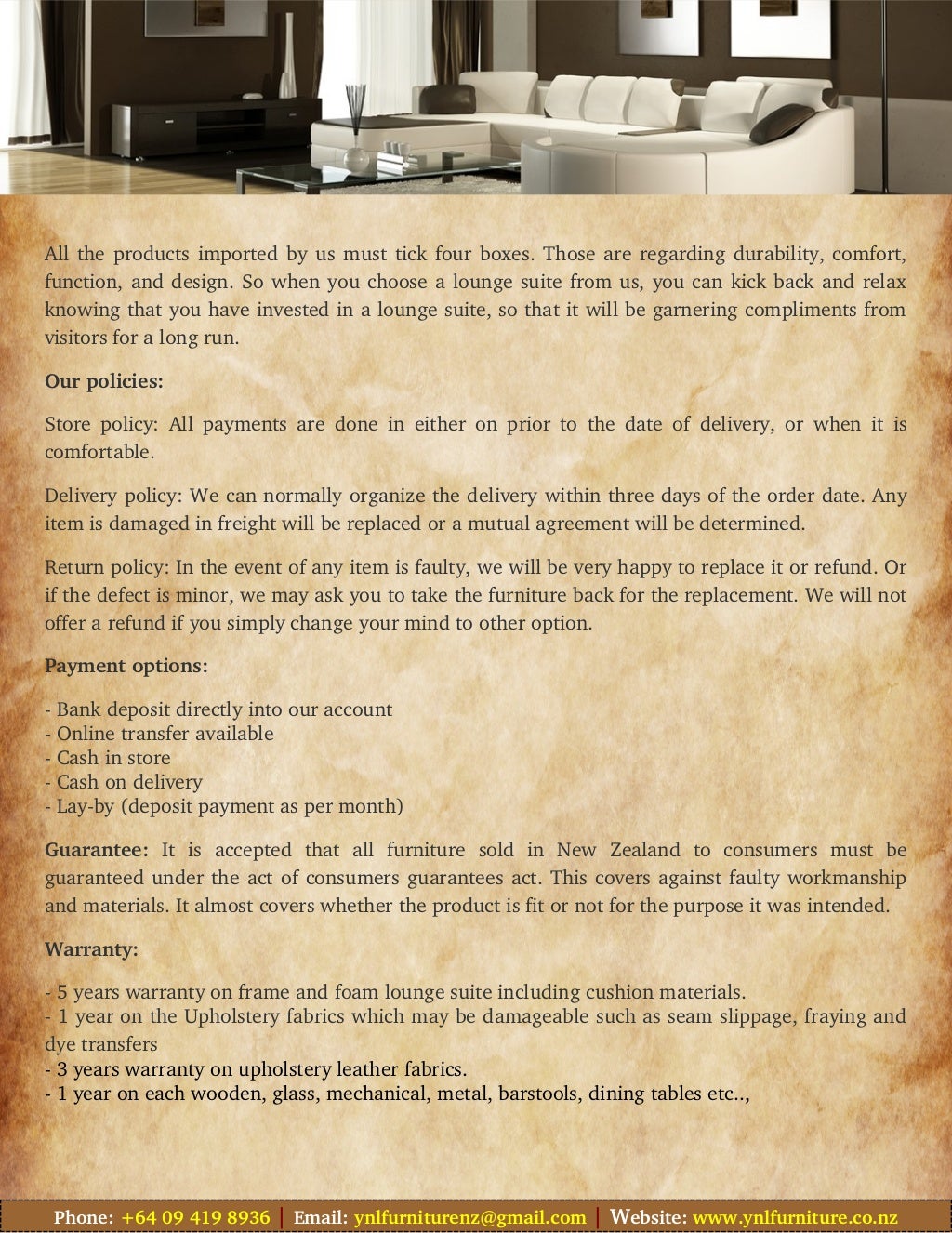 All the products imported by us must tick four boxes. Those are regarding durability, comfort, function, and design. So when you choose a lounge suite from us, you can kick back and relax knowing that you have invested in a lounge suite, so that it will be garnering compliments from visitors for a long run.

Our policies:

Store policy: All payments are done in either on prior to the date of delivery, or when it is comfortable.

Delivery policy: We can normally organize the delivery within three days of the order date. Any item is damaged in freight will be replaced or a mutual agreement will be determined.

Return policy: In the event of any item is faulty, we will be very happy to replace it or refund. Or if the defect is minor, we may ask you to take the furniture back for the replacement. We will not offer a refund if you simply change your mind to other option.

Payment options:

- Bank deposit directly into our account
- Online transfer available
- Cash in store
- Cash on delivery
- Lay-by (deposit payment as per month)

Guarantee: It is accepted that all furniture sold in New Zealand to consumers must be guaranteed under the act of consumers guarantees act. This covers against faulty workmanship and materials. It almost covers whether the product is fit or not for the purpose it was intended.

Warranty:

- 5 years warranty on frame and foam lounge suite including cushion materials.
- 1 year on the Upholstery fabrics which may be damageable such as seam slippage, fraying and dye transfers
- 3 years warranty on upholstery leather fabrics.
- 1 year on each wooden, glass, mechanical, metal, barstools, dining tables etc..,

Phone: +64 09 419 8936 | Email: ynlfurniturenz@gmail.com | Website: www.ynlfurniture.co.nz